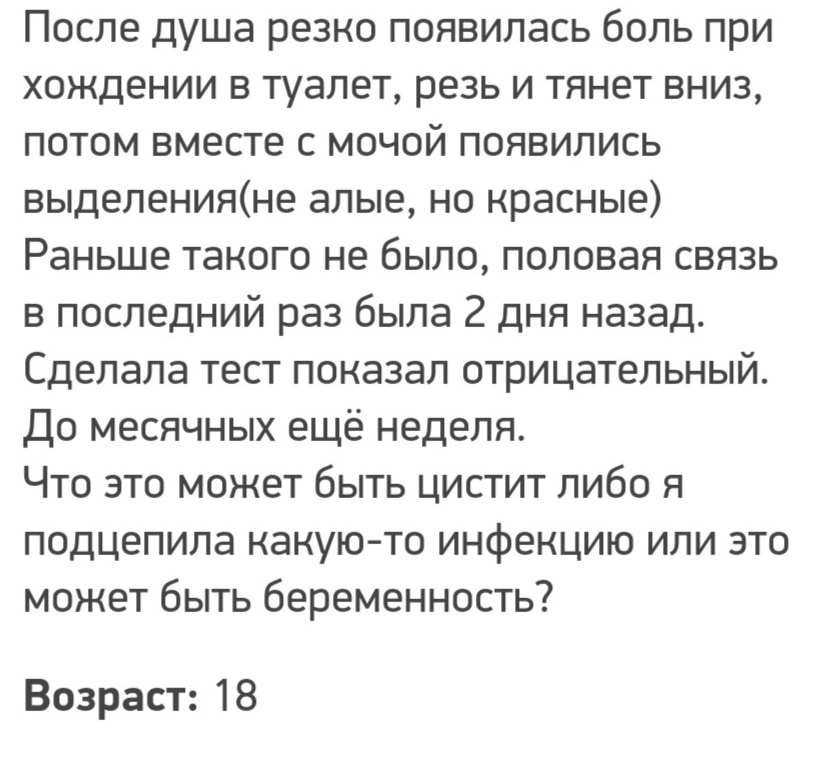 После душа резко появилась боль при хождении в туалет, резь и тянет вниз, потом вместе с мочой появились выделения(не алые, но красные)
Раньше такого не было, половая связь в последний раз была 2 дня назад. Сделала тест показал отрицательный. До месячных ещё неделя.
Что это может быть цистит либо я подцепила какую-то инфекцию или это может быть беременность?

Возраст: 18